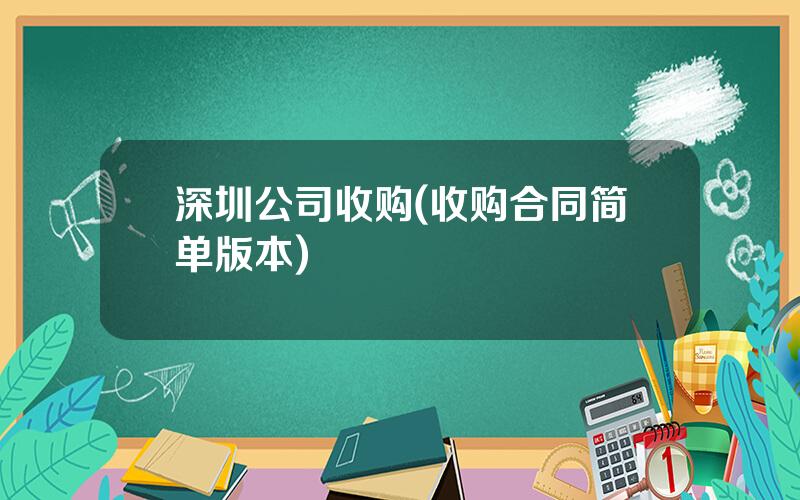 深圳公司收购(收购合同简单版本)